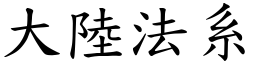 大陸法系